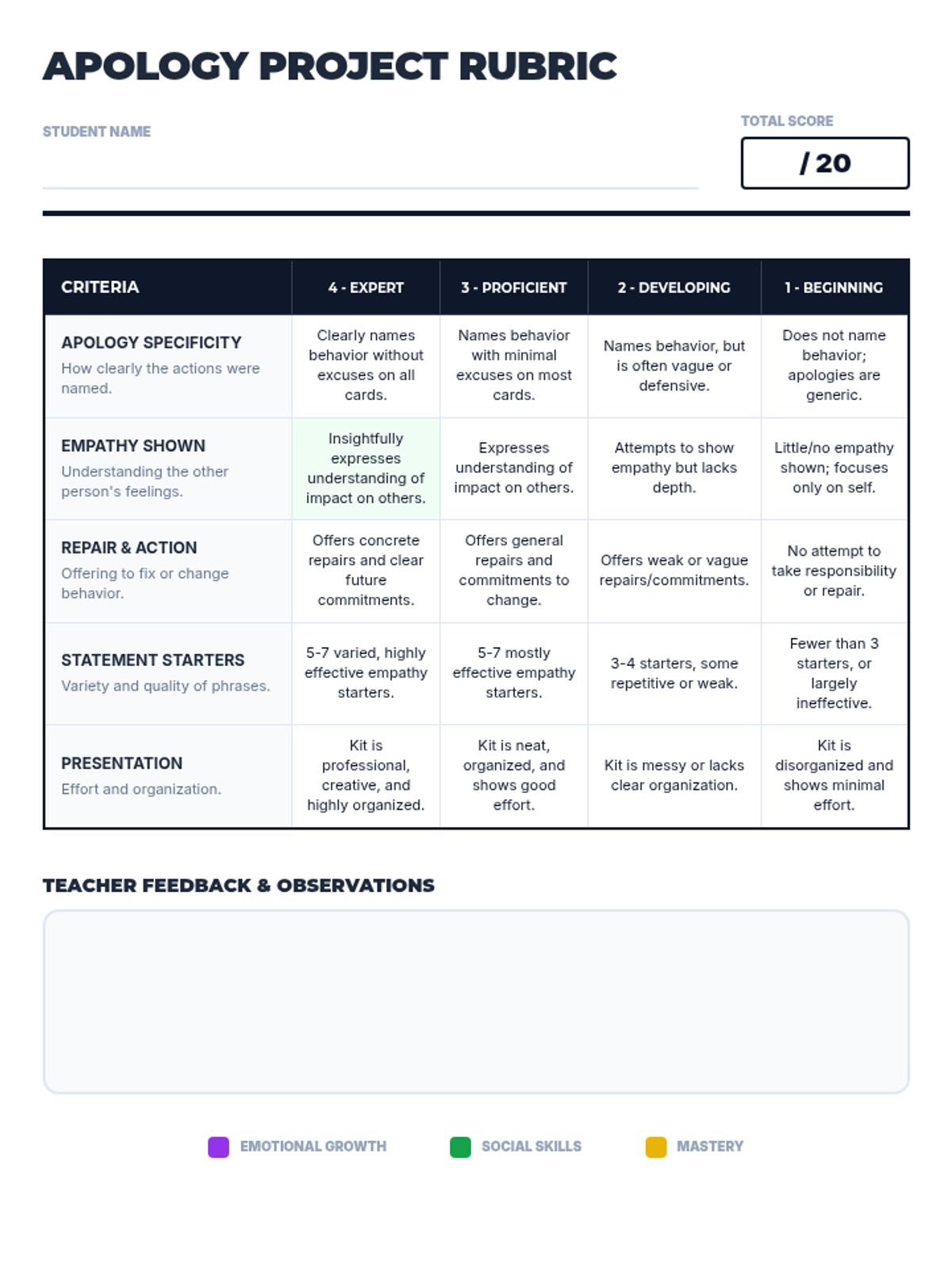 APOLOGY PROJECT RUBRIC

STUDENT NAME

TOTAL SCORE

/ 20

| CRITERIA | 4 - EXPERT | 3 - PROFICIENT | 2 - DEVELOPING | 1 - BEGINNING |
|---|---|---|---|---|
| APOLOGY SPECIFICITY How clearly the actions were named. | Clearly names behavior without excuses on all cards. | Names behavior with minimal excuses on most cards. | Names behavior, but is often vague or defensive. | Does not name behavior; apologies are generic. |
| EMPATHY SHOWN Understanding the other person's feelings. | Insightfully expresses understanding of impact on others. | Expresses understanding of impact on others. | Attempts to show empathy but lacks depth. | Little/no empathy shown; focuses only on self. |
| REPAIR & ACTION Offering to fix or change behavior. | Offers concrete repairs and clear future commitments. | Offers general repairs and commitments to change. | Offers weak or vague repairs/commitments. | No attempt to take responsibility or repair. |
| STATEMENT STARTERS Variety and quality of phrases. | 5-7 varied, highly effective empathy starters. | 5-7 mostly effective empathy starters. | 3-4 starters, some repetitive or weak. | Fewer than 3 starters, or largely ineffective. |
| PRESENTATION Effort and organization. | Kit is professional, creative, and highly organized. | Kit is neat, organized, and shows good effort. | Kit is messy or lacks clear organization. | Kit is disorganized and shows minimal effort. |

TEACHER FEEDBACK & OBSERVATIONS

EMOTIONAL GROWTH SOCIAL SKILLS MASTERY